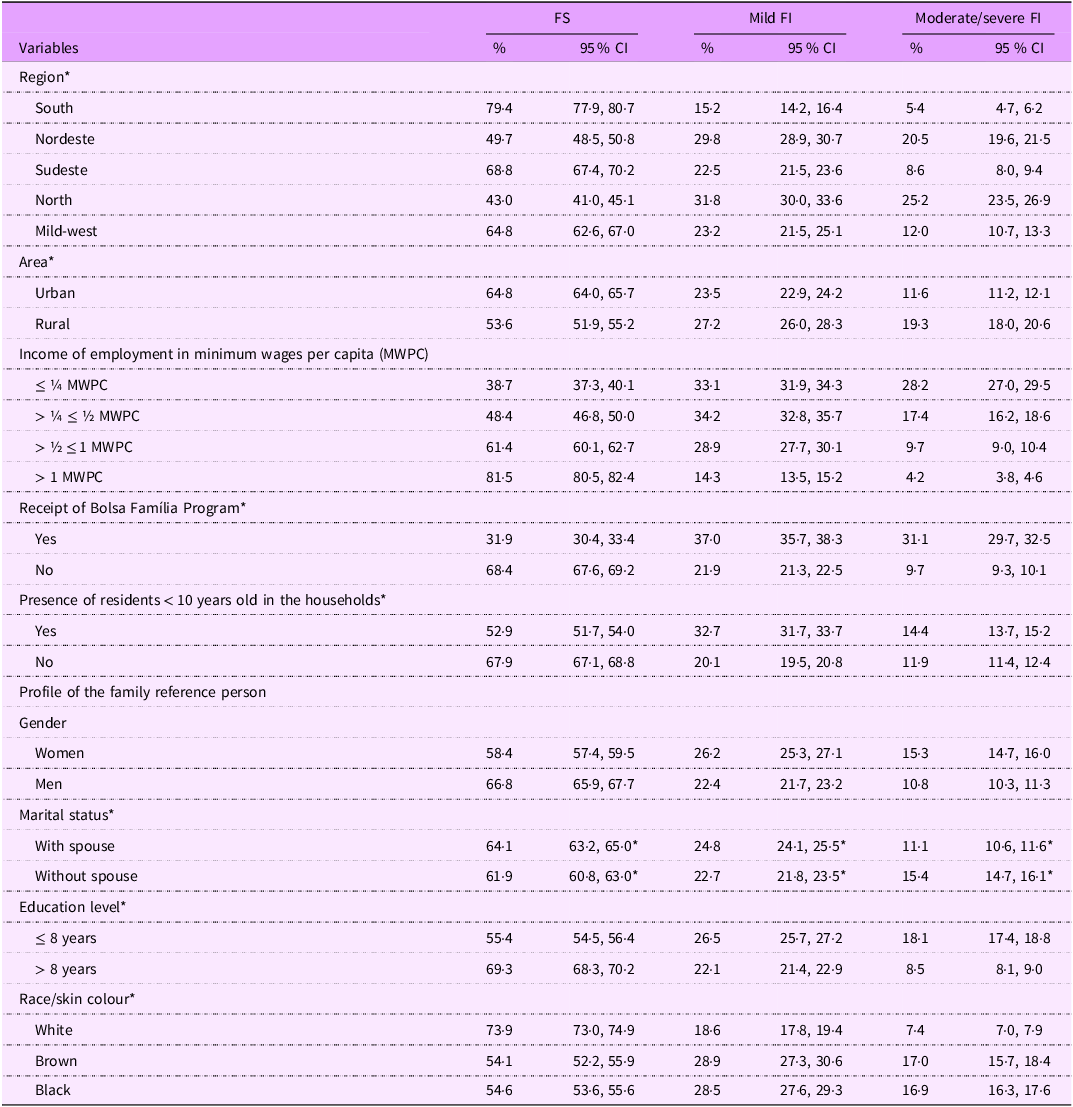 | Variables | FS % | FS 95 % CI | Mild FI % | Mild FI 95 % CI | Moderate/severe FI % | Moderate/severe FI 95 % CI |
|---|---|---|---|---|---|---|
| Region* | | | | | | |
| South | 79·4 | 77·9, 80·7 | 15·2 | 14·2, 16·4 | 5·4 | 4·7, 6·2 |
| Nordeste | 49·7 | 48·5, 50·8 | 29·8 | 28·9, 30·7 | 20·5 | 19·6, 21·5 |
| Sudeste | 68·8 | 67·4, 70·2 | 22·5 | 21·5, 23·6 | 8·6 | 8·0, 9·4 |
| North | 43·0 | 41·0, 45·1 | 31·8 | 30·0, 33·6 | 25·2 | 23·5, 26·9 |
| Mild-west | 64·8 | 62·6, 67·0 | 23·2 | 21·5, 25·1 | 12·0 | 10·7, 13·3 |
| Area* | | | | | | |
| Urban | 64·8 | 64·0, 65·7 | 23·5 | 22·9, 24·2 | 11·6 | 11·2, 12·1 |
| Rural | 53·6 | 51·9, 55·2 | 27·2 | 26·0, 28·3 | 19·3 | 18·0, 20·6 |
| Income of employment in minimum wages per capita (MWPC) | | | | | | |
| ≤ ¼ MWPC | 38·7 | 37·3, 40·1 | 33·1 | 31·9, 34·3 | 28·2 | 27·0, 29·5 |
| > ¼ ≤ ½ MWPC | 48·4 | 46·8, 50·0 | 34·2 | 32·8, 35·7 | 17·4 | 16·2, 18·6 |
| > ½ ≤ 1 MWPC | 61·4 | 60·1, 62·7 | 28·9 | 27·7, 30·1 | 9·7 | 9·0, 10·4 |
| > 1 MWPC | 81·5 | 80·5, 82·4 | 14·3 | 13·5, 15·2 | 4·2 | 3·8, 4·6 |
| Receipt of Bolsa Família Program* | | | | | | |
| Yes | 31·9 | 30·4, 33·4 | 37·0 | 35·7, 38·3 | 31·1 | 29·7, 32·5 |
| No | 68·4 | 67·6, 69·2 | 21·9 | 21·3, 22·5 | 9·7 | 9·3, 10·1 |
| Presence of residents < 10 years old in the households* | | | | | | |
| Yes | 52·9 | 51·7, 54·0 | 32·7 | 31·7, 33·7 | 14·4 | 13·7, 15·2 |
| No | 67·9 | 67·1, 68·8 | 20·1 | 19·5, 20·8 | 11·9 | 11·4, 12·4 |
| Profile of the family reference person | | | | | | |
| Gender | | | | | | |
| Women | 58·4 | 57·4, 59·5 | 26·2 | 25·3, 27·1 | 15·3 | 14·7, 16·0 |
| Men | 66·8 | 65·9, 67·7 | 22·4 | 21·7, 23·2 | 10·8 | 10·3, 11·3 |
| Marital status* | | | | | | |
| With spouse | 64·1 | 63·2, 65·0* | 24·8 | 24·1, 25·5* | 11·1 | 10·6, 11·6* |
| Without spouse | 61·9 | 60·8, 63·0* | 22·7 | 21·8, 23·5* | 15·4 | 14·7, 16·1* |
| Education level* | | | | | | |
| ≤ 8 years | 55·4 | 54·5, 56·4 | 26·5 | 25·7, 27·2 | 18·1 | 17·4, 18·8 |
| > 8 years | 69·3 | 68·3, 70·2 | 22·1 | 21·4, 22·9 | 8·5 | 8·1, 9·0 |
| Race/skin colour* | | | | | | |
| White | 73·9 | 73·0, 74·9 | 18·6 | 17·8, 19·4 | 7·4 | 7·0, 7·9 |
| Brown | 54·1 | 52·2, 55·9 | 28·9 | 27·3, 30·6 | 17·0 | 15·7, 18·4 |
| Black | 54·6 | 53·6, 55·6 | 28·5 | 27·6, 29·3 | 16·9 | 16·3, 17·6 |